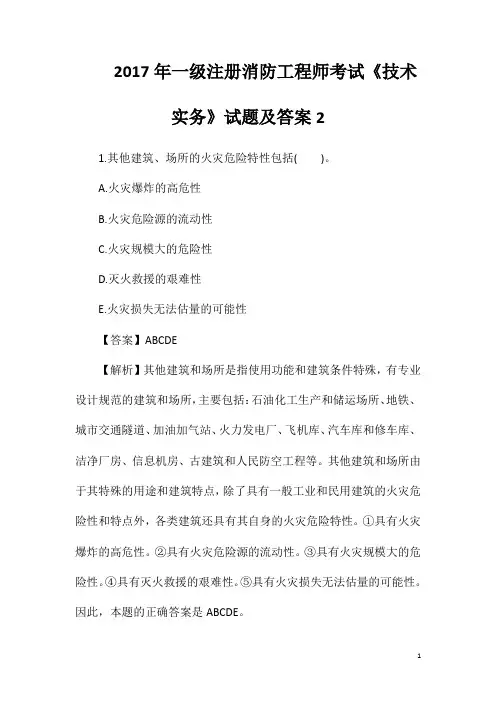 2017 年一级注册消防工程师考试《技术实务》试题及答案 2

1.其他建筑、场所的火灾危险特性包括(　　)。

A.火灾爆炸的高危性

B.火灾危险源的流动性

C.火灾规模大的危险性

D.灭火救援的艰难性

E.火灾损失无法估量的可能性

【答案】ABCDE

【解析】其他建筑和场所是指使用功能和建筑条件特殊，有专业设计规范的建筑和场所，主要包括：石油化工生产和储运场所、地铁、城市交通隧道、加油加气站、火力发电厂、飞机库、汽车库和修车库、洁净厂房、信息机房、古建筑和人民防空工程等。其他建筑和场所由于其特殊的用途和建筑特点，除了具有一般工业和民用建筑的火灾危险性和特点外，各类建筑还具有其自身的火灾危险特性。①具有火灾爆炸的高危性。②具有火灾危险源的流动性。③具有火灾规模大的危险性。④具有灭火救援的艰难性。⑤具有火灾损失无法估量的可能性。因此，本题的正确答案是 ABCDE。

1